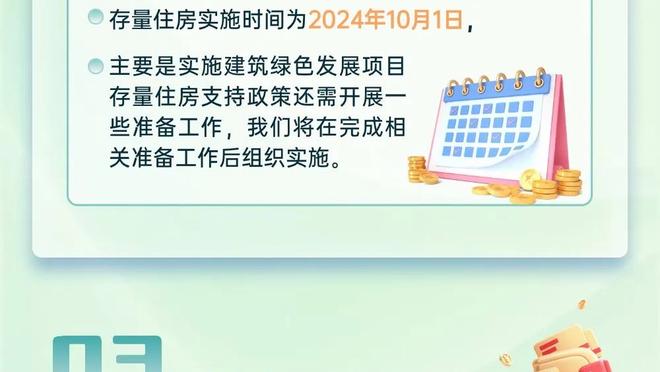 存量住房实施时间为2024年10月1日，

主要是实施建筑绿色发展项目存量住房支持政策还需开展一些准备工作，我们将在完成相关准备工作后组织实施。

03